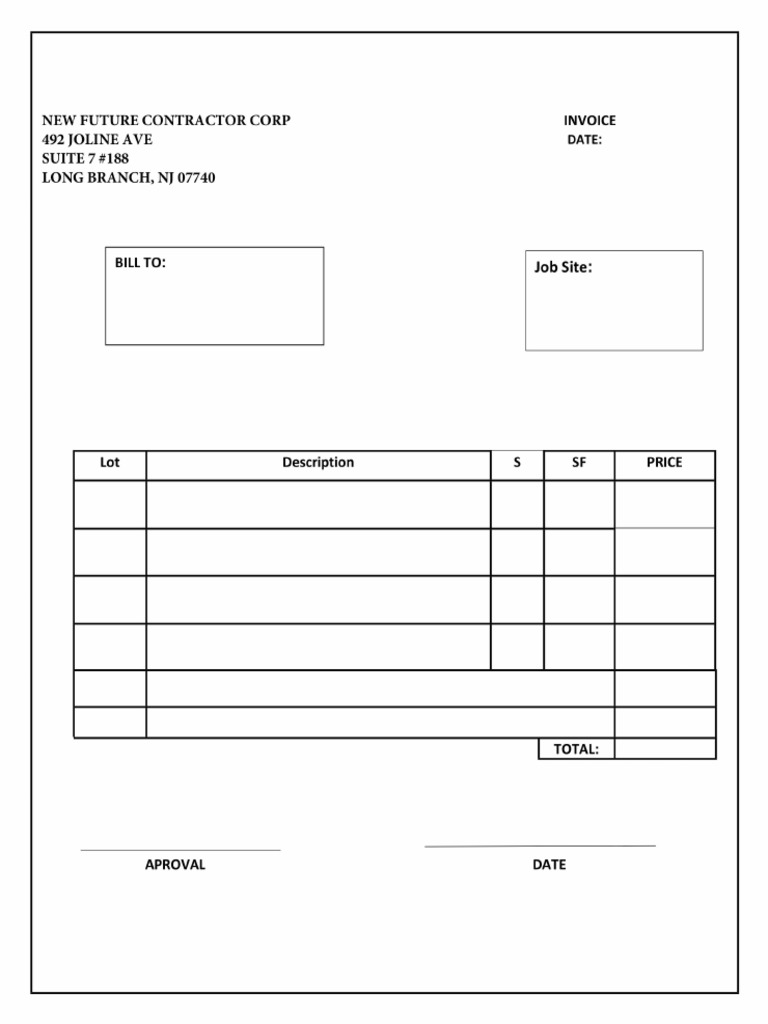 NEW FUTURE CONTRACTOR CORP
492 JOLINE AVE
SUITE 7 #188
LONG BRANCH, NJ 07740

INVOICE
DATE:

BILL TO:

Job Site:

| Lot | Description | S | SF | PRICE |
|---|---|---|---|---|
| | | | | |
| | | | | |
| | | | | |
| | | | | |
| | | | | |
| | | | | |
| | | | TOTAL: | |

APROVAL

DATE